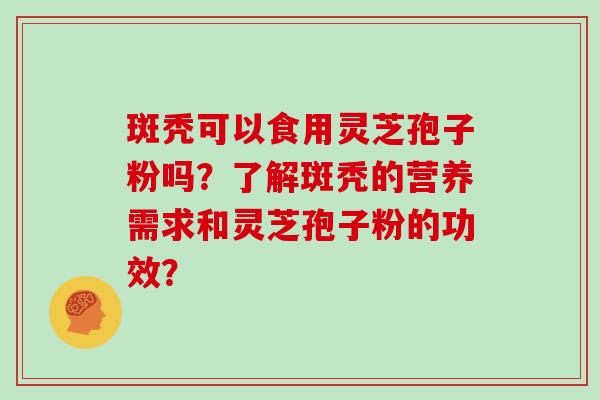 斑秃可以食用灵芝孢子粉吗？了解斑秃的营养需求和灵芝孢子粉的功效？